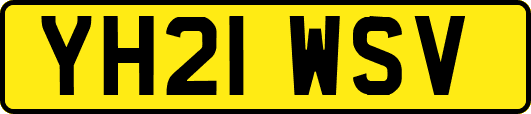 YH21 WSV